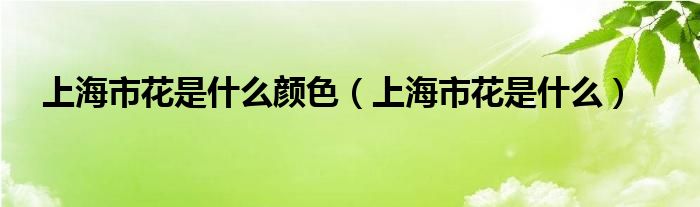 上海市花是什么颜色（上海市花是什么）